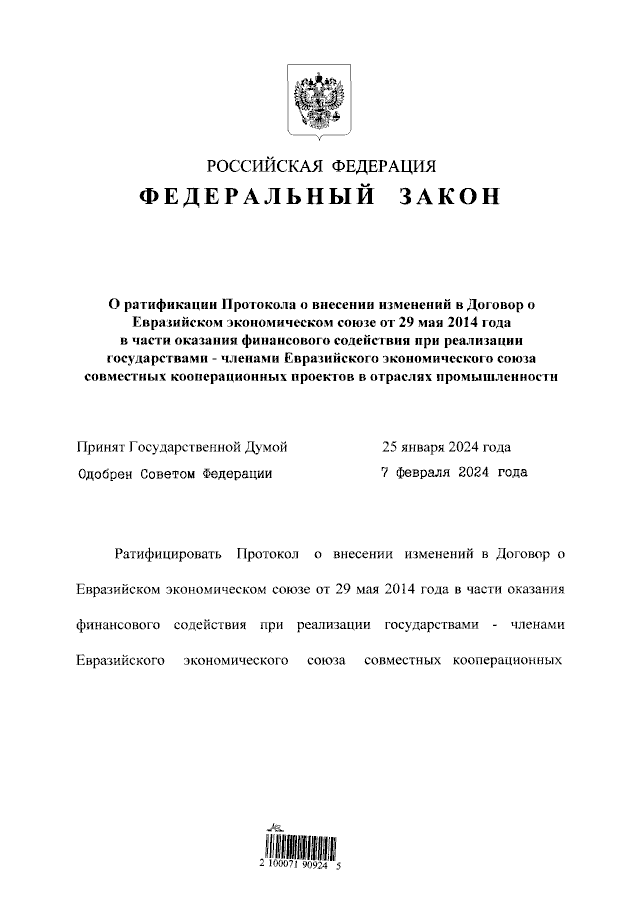 РОССИЙСКАЯ ФЕДЕРАЦИЯ
ФЕДЕРАЛЬНЫЙ ЗАКОН

О ратификации Протокола о внесении изменений в Договор о Евразийском экономическом союзе от 29 мая 2014 года в части оказания финансового содействия при реализации государствами - членами Евразийского экономического союза совместных кооперационных проектов в отраслях промышленности

Принят Государственной Думой 25 января 2024 года
Одобрен Советом Федерации 7 февраля 2024 года

Ратифицировать Протокол о внесении изменений в Договор о Евразийском экономическом союзе от 29 мая 2014 года в части оказания финансового содействия при реализации государствами - членами Евразийского экономического союза совместных кооперационных

2 100071 90924 5